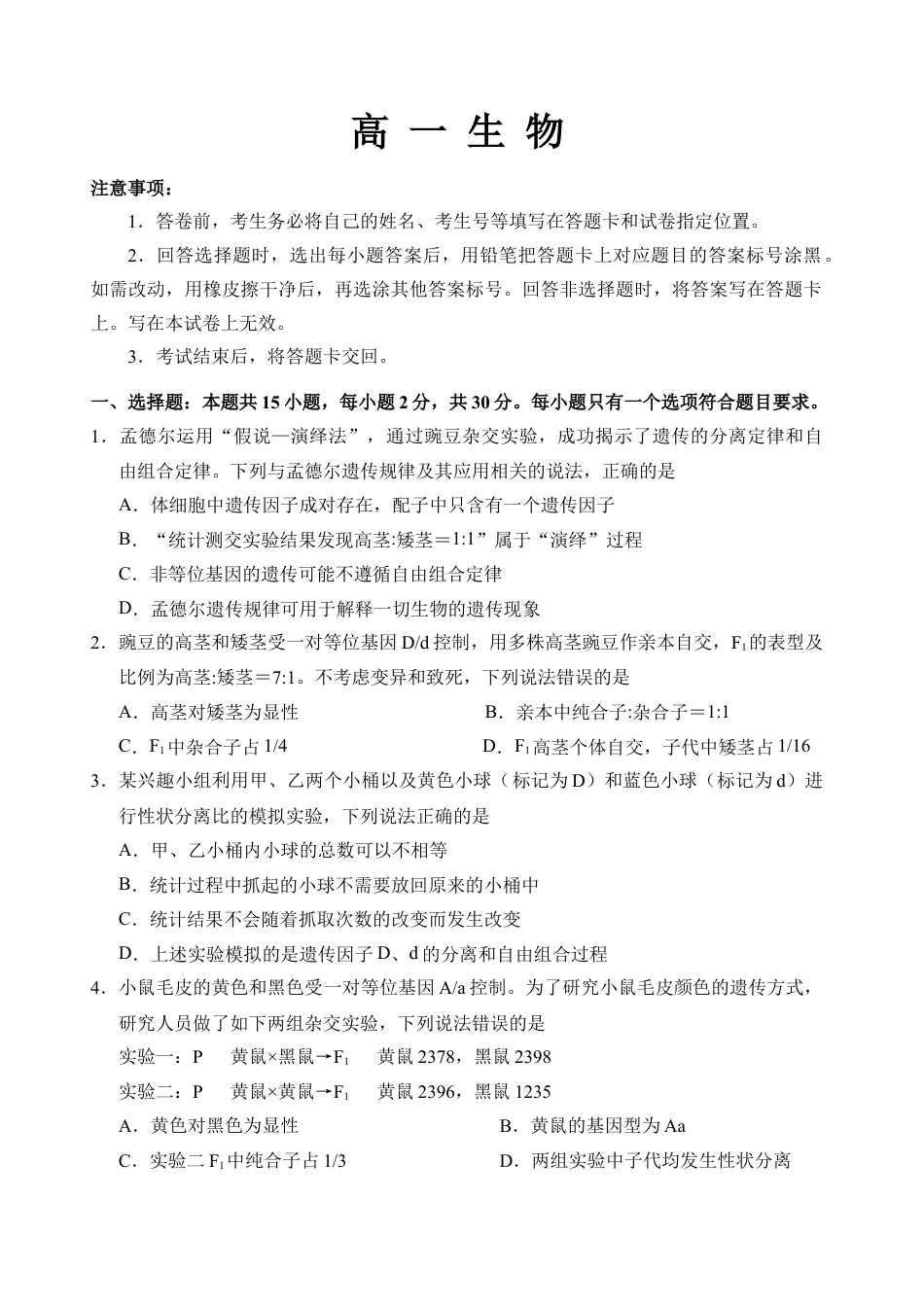 高 一 生 物

注意事项：

1．答卷前，考生务必将自己的姓名、考生号等填写在答题卡和试卷指定位置。

2．回答选择题时，选出每小题答案后，用铅笔把答题卡上对应题目的答案标号涂黑。如需改动，用橡皮擦干净后，再选涂其他答案标号。回答非选择题时，将答案写在答题卡上。写在本试卷上无效。

3．考试结束后，将答题卡交回。

一、选择题：本题共 15 小题，每小题 2 分，共 30 分。每小题只有一个选项符合题目要求。

1．孟德尔运用“假说—演绎法”，通过豌豆杂交实验，成功揭示了遗传的分离定律和自由组合定律。下列与孟德尔遗传规律及其应用相关的说法，正确的是

A．体细胞中遗传因子成对存在，配子中只含有一个遗传因子

B．“统计测交实验结果发现高茎:矮茎＝1:1”属于“演绎”过程

C．非等位基因的遗传可能不遵循自由组合定律

D．孟德尔遗传规律可用于解释一切生物的遗传现象

2．豌豆的高茎和矮茎受一对等位基因 D/d 控制，用多株高茎豌豆作亲本自交，$F_1$的表型及比例为高茎:矮茎＝7:1。不考虑变异和致死，下列说法错误的是

A．高茎对矮茎为显性

B．亲本中纯合子:杂合子＝1:1

C．$F_1$中杂合子占 1/4

D．$F_1$高茎个体自交，子代中矮茎占 1/16

3．某兴趣小组利用甲、乙两个小桶以及黄色小球（标记为 D）和蓝色小球（标记为 d）进行性状分离比的模拟实验，下列说法正确的是

A．甲、乙小桶内小球的总数可以不相等

B．统计过程中抓起的小球不需要放回原来的小桶中

C．统计结果不会随着抓取次数的改变而发生改变

D．上述实验模拟的是遗传因子 D、d 的分离和自由组合过程

4．小鼠毛皮的黄色和黑色受一对等位基因 A/a 控制。为了研究小鼠毛皮颜色的遗传方式，研究人员做了如下两组杂交实验，下列说法错误的是

实验一：P 黄鼠×黑鼠→$F_1$ 黄鼠 2378，黑鼠 2398

实验二：P 黄鼠×黄鼠→$F_1$ 黄鼠 2396，黑鼠 1235

A．黄色对黑色为显性

B．黄鼠的基因型为 Aa

C．实验二 $F_1$中纯合子占 1/3

D．两组实验中子代均发生性状分离